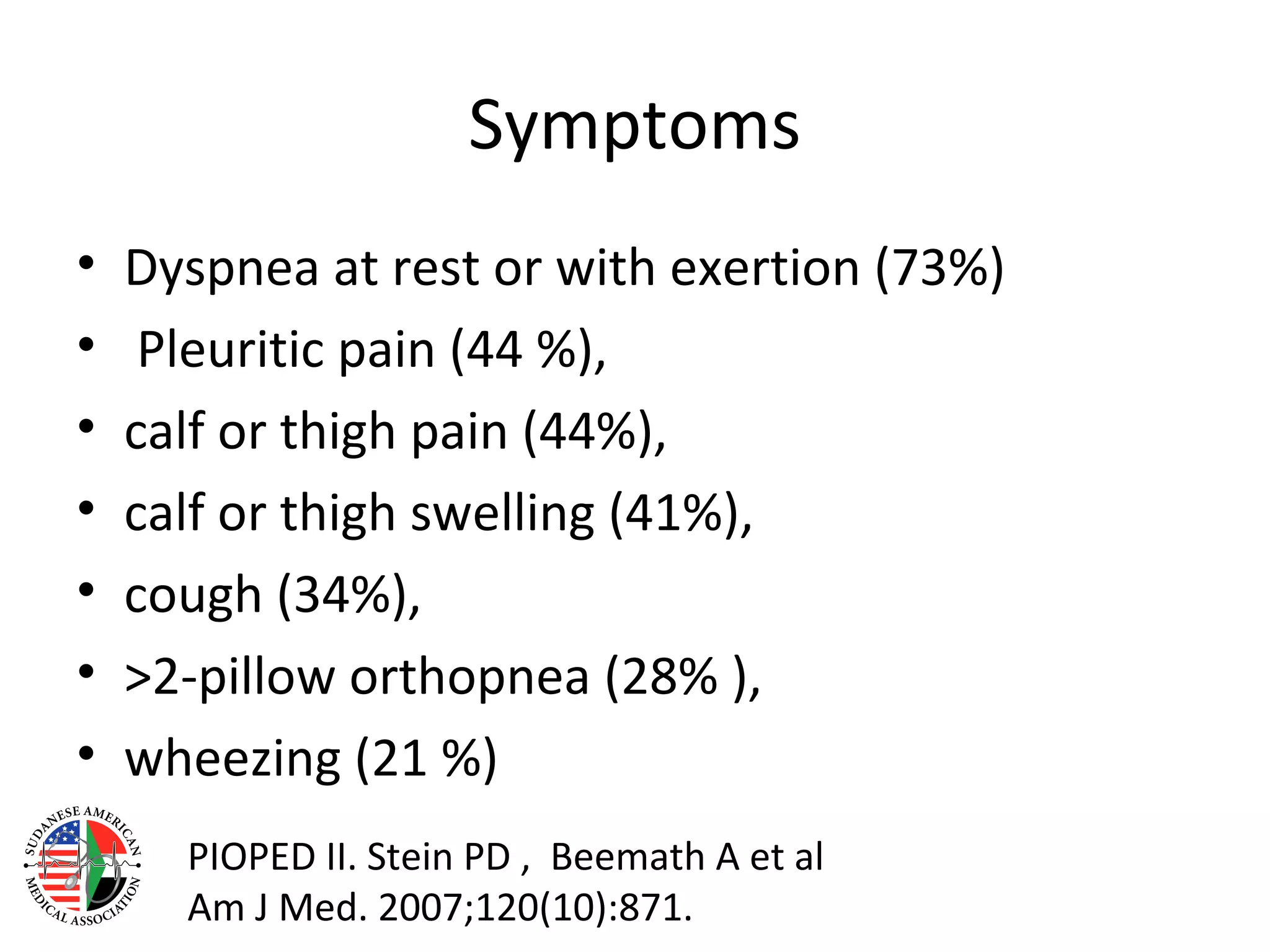 Symptoms

• Dyspnea at rest or with exertion (73%)
• Pleuritic pain (44 %),
• calf or thigh pain (44%),
• calf or thigh swelling (41%),
• cough (34%),
• >2-pillow orthopnea (28% ),
• wheezing (21 %)

SUDANESE AMERICAN MEDICAL ASSOCIATION

PIOPED II. Stein PD , Beemath A et al
Am J Med. 2007;120(10):871.